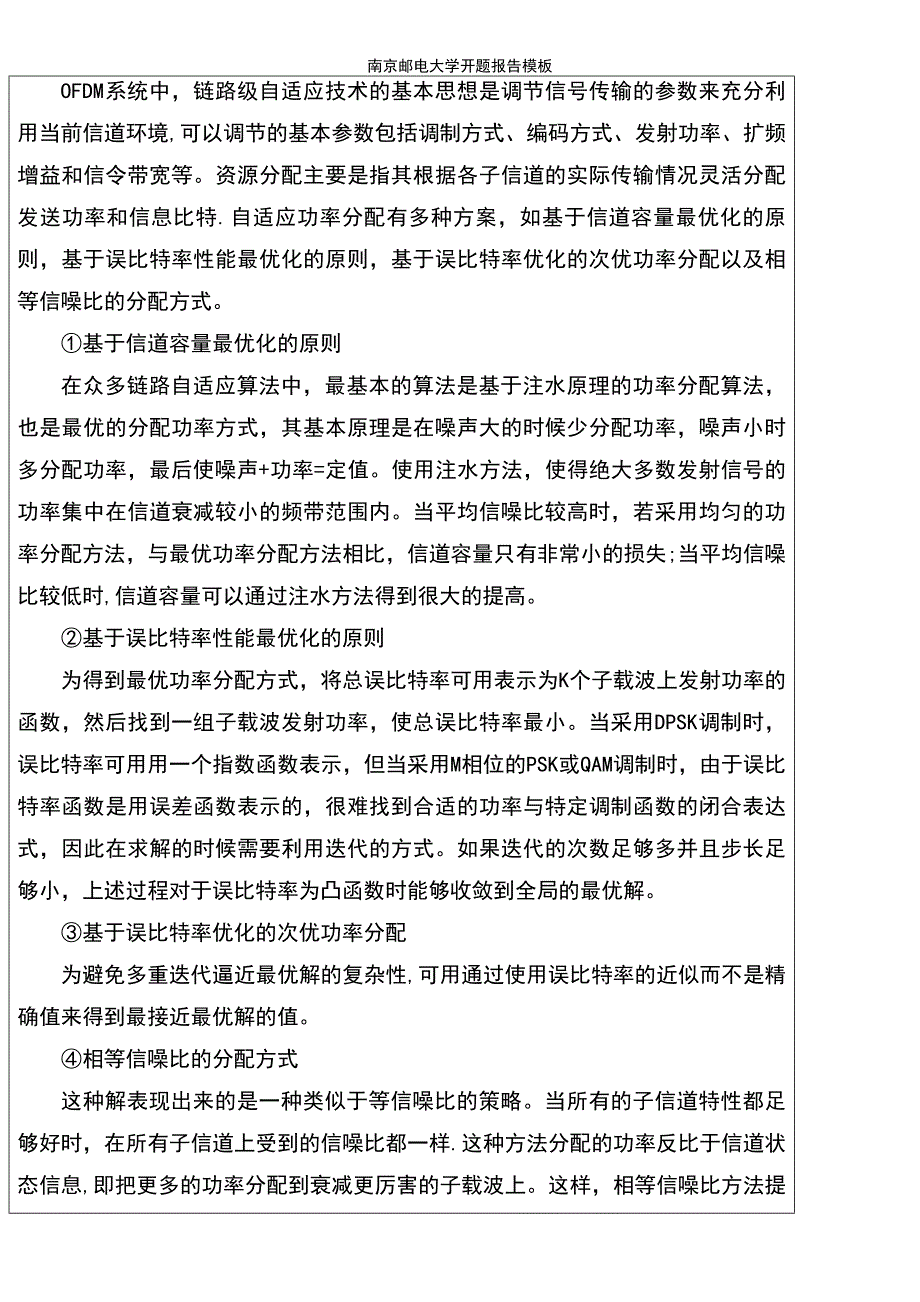 南京邮电大学开题报告模板

OFDM系统中，链路级自适应技术的基本思想是调节信号传输的参数来充分利用当前信道环境,可以调节的基本参数包括调制方式、编码方式、发射功率、扩频增益和信令带宽等。资源分配主要是指其根据各子信道的实际传输情况灵活分配发送功率和信息比特.自适应功率分配有多种方案，如基于信道容量最优化的原则，基于误比特率性能最优化的原则，基于误比特率优化的次优功率分配以及相等信噪比的分配方式。

①基于信道容量最优化的原则

在众多链路自适应算法中，最基本的算法是基于注水原理的功率分配算法，也是最优的分配功率方式，其基本原理是在噪声大的时候少分配功率，噪声小时多分配功率，最后使噪声+功率=定值。使用注水方法，使得绝大多数发射信号的功率集中在信道衰减较小的频带范围内。当平均信噪比较高时，若采用均匀的功率分配方法，与最优功率分配方法相比，信道容量只有非常小的损失;当平均信噪比较低时,信道容量可以通过注水方法得到很大的提高。

②基于误比特率性能最优化的原则

为得到最优功率分配方式，将总误比特率可用表示为K个子载波上发射功率的函数，然后找到一组子载波发射功率，使总误比特率最小。当采用DPSK调制时，误比特率可用用一个指数函数表示，但当采用M相位的PSK或QAM调制时，由于误比特率函数是用误差函数表示的，很难找到合适的功率与特定调制函数的闭合表达式，因此在求解的时候需要利用迭代的方式。如果迭代的次数足够多并且步长足够小，上述过程对于误比特率为凸函数时能够收敛到全局的最优解。

③基于误比特率优化的次优功率分配

为避免多重迭代逼近最优解的复杂性,可用通过使用误比特率的近似而不是精确值来得到最接近最优解的值。

④相等信噪比的分配方式

这种解表现出来的是一种类似于等信噪比的策略。当所有的子信道特性都足够好时，在所有子信道上受到的信噪比都一样.这种方法分配的功率反比于信道状态信息,即把更多的功率分配到衰减更厉害的子载波上。这样，相等信噪比方法提